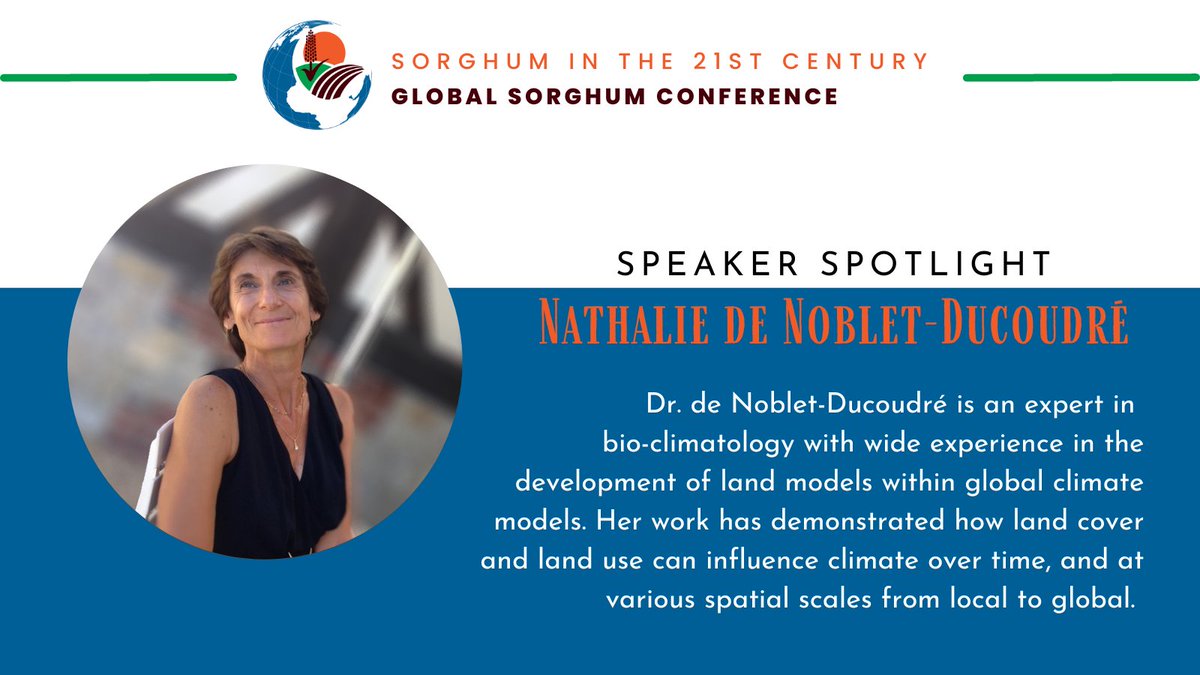 SORGHUM IN THE 21ST CENTURY
GLOBAL SORGHUM CONFERENCE

SPEAKER SPOTLIGHT

NATHALIE DE NOBLET-DUCOUDRÉ

Dr. de Noblet-Ducoudré is an expert in bio-climatology with wide experience in the development of land models within global climate models. Her work has demonstrated how land cover and land use can influence climate over time, and at various spatial scales from local to global.